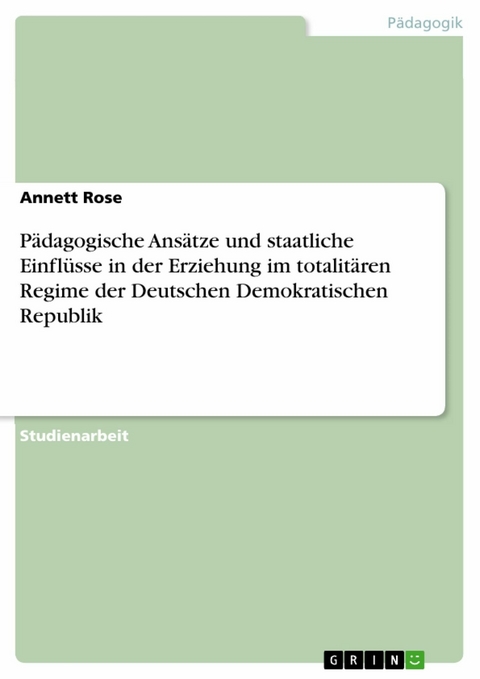 Pädagogik

Annett Rose

Pädagogische Ansätze und staatliche Einflüsse in der Erziehung im totalitären Regime der Deutschen Demokratischen Republik

Studienarbeit

GRIN